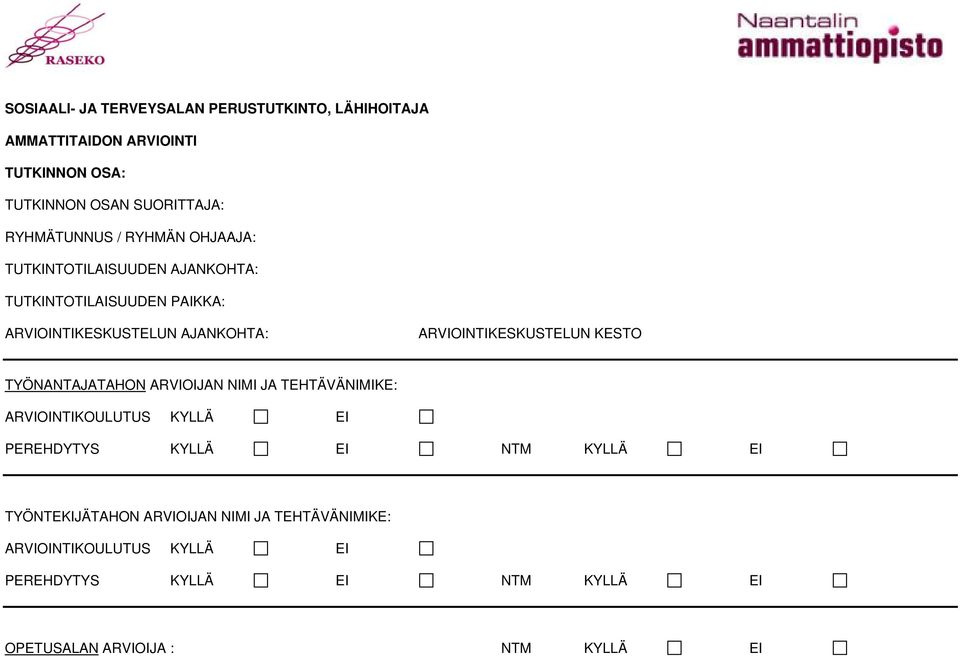 RASEKO

Naantalin ammattiopisto

SOSIAALI- JA TERVEYSALAN PERUSTUTKINTO, LÄHIHOITAJA

AMMATTITAIDON ARVIOINTI

TUTKINNON OSA:

TUTKINNON OSAN SUORITTAJA:

RYHMÄTUNNUS / RYHMÄN OHJAAJA:

TUTKINTOTILAISUUDEN AJANKOHTA:

TUTKINTOTILAISUUDEN PAIKKA:

ARVIOINTIKESKUSTELUN AJANKOHTA: ARVIOINTIKESKUSTELUN KESTO

TYÖNANTAJATAHON ARVIOIJAN NIMI JA TEHTÄVÄNIMIKE:

ARVIOINTIKOULUTUS KYLLÄ ☐ EI ☐

PEREHDYTYS KYLLÄ ☐ EI ☐ NTM KYLLÄ ☐ EI ☐

TYÖNTEKIJÄTAHON ARVIOIJAN NIMI JA TEHTÄVÄNIMIKE:

ARVIOINTIKOULUTUS KYLLÄ ☐ EI ☐

PEREHDYTYS KYLLÄ ☐ EI ☐ NTM KYLLÄ ☐ EI ☐

OPETUSALAN ARVIOIJA : NTM KYLLÄ ☐ EI ☐